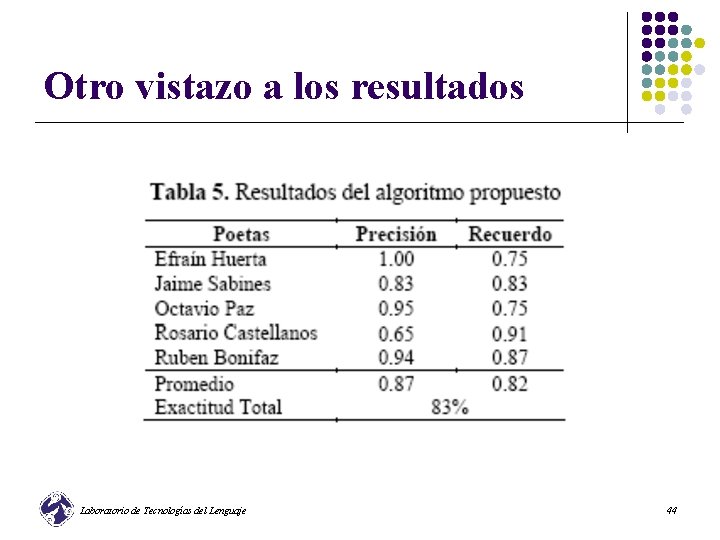 Otro vistazo a los resultados

Tabla 5. Resultados del algoritmo propuesto

| Poetas | Precisión | Recuerdo |
|---|---|---|
| Efraín Huerta | 1.00 | 0.75 |
| Jaime Sabines | 0.83 | 0.83 |
| Octavio Paz | 0.95 | 0.75 |
| Rosario Castellanos | 0.65 | 0.91 |
| Ruben Bonifaz | 0.94 | 0.87 |
| Promedio | 0.87 | 0.82 |
| Exactitud Total | 83% | |

Laboratorio de Tecnologías del Lenguaje

44